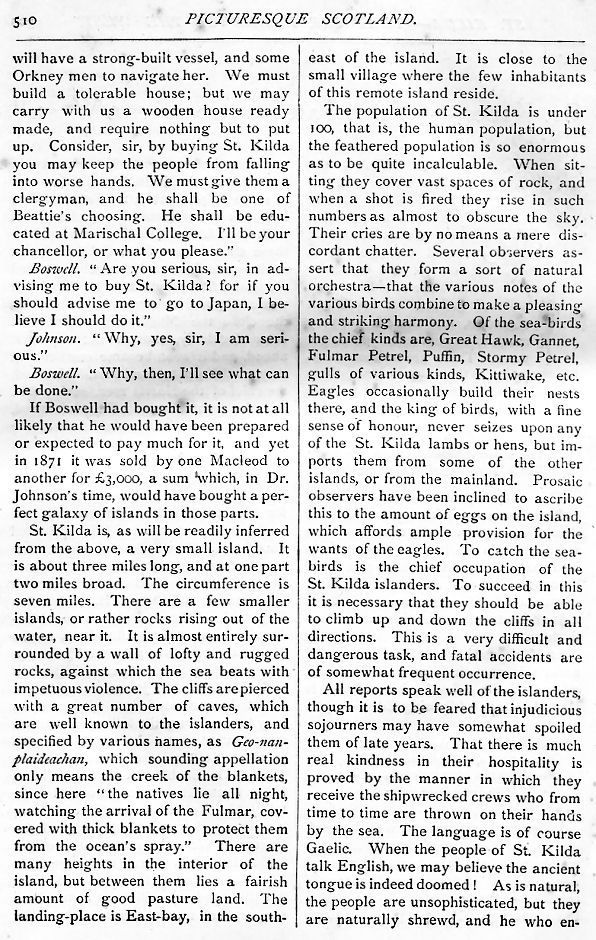 510 PICTURESQUE SCOTLAND.

will have a strong-built vessel, and some Orkney men to navigate her. We must build a tolerable house; but we may carry with us a wooden house ready made, and require nothing but to put up. Consider, sir, by buying St. Kilda you may keep the people from falling into worse hands. We must give them a clergyman, and he shall be one of Beattie's choosing. He shall be educated at Marischal College. I'll be your chancellor, or what you please."

Boswell. "Are you serious, sir, in advising me to buy St. Kilda? for if you should advise me to go to Japan, I believe I should do it."

Johnson. "Why, yes, sir, I am serious."

Boswell. "Why, then, I'll see what can be done."

If Boswell had bought it, it is not at all likely that he would have been prepared or expected to pay much for it, and yet in 1871 it was sold by one Macleod to another for £3,000, a sum which, in Dr. Johnson's time, would have bought a perfect galaxy of islands in those parts.

St. Kilda is, as will be readily inferred from the above, a very small island. It is about three miles long, and at one part two miles broad. The circumference is seven miles. There are a few smaller islands, or rather rocks rising out of the water, near it. It is almost entirely surrounded by a wall of lofty and rugged rocks, against which the sea beats with impetuous violence. The cliffs are pierced with a great number of caves, which are well known to the islanders, and specified by various names, as Geo-nan-plaideachan, which sounding appellation only means the creek of the blankets, since here "the natives lie all night, watching the arrival of the Fulmar, covered with thick blankets to protect them from the ocean's spray." There are many heights in the interior of the island, but between them lies a fairish amount of good pasture land. The landing-place is East-bay, in the south-east of the island. It is close to the small village where the few inhabitants of this remote island reside.

The population of St. Kilda is under 100, that is, the human population, but the feathered population is so enormous as to be quite incalculable. When sitting they cover vast spaces of rock, and when a shot is fired they rise in such numbers as almost to obscure the sky. Their cries are by no means a mere discordant chatter. Several observers assert that they form a sort of natural orchestra—that the various notes of the various birds combine to make a pleasing and striking harmony. Of the sea-birds the chief kinds are, Great Hawk, Gannet, Fulmar Petrel, Puffin, Stormy Petrel, gulls of various kinds, Kittiwake, etc. Eagles occasionally build their nests there, and the king of birds, with a fine sense of honour, never seizes upon any of the St. Kilda lambs or hens, but imports them from some of the other islands, or from the mainland. Prosaic observers have been inclined to ascribe this to the amount of eggs on the island, which affords ample provision for the wants of the eagles. To catch the sea-birds is the chief occupation of the St. Kilda islanders. To succeed in this it is necessary that they should be able to climb up and down the cliffs in all directions. This is a very difficult and dangerous task, and fatal accidents are of somewhat frequent occurrence.

All reports speak well of the islanders, though it is to be feared that injudicious sojourners may have somewhat spoiled them of late years. That there is much real kindness in their hospitality is proved by the manner in which they receive the shipwrecked crews who from time to time are thrown on their hands by the sea. The language is of course Gaelic. When the people of St. Kilda talk English, we may believe the ancient tongue is indeed doomed! As is natural, the people are unsophisticated, but they are naturally shrewd, and he who en-